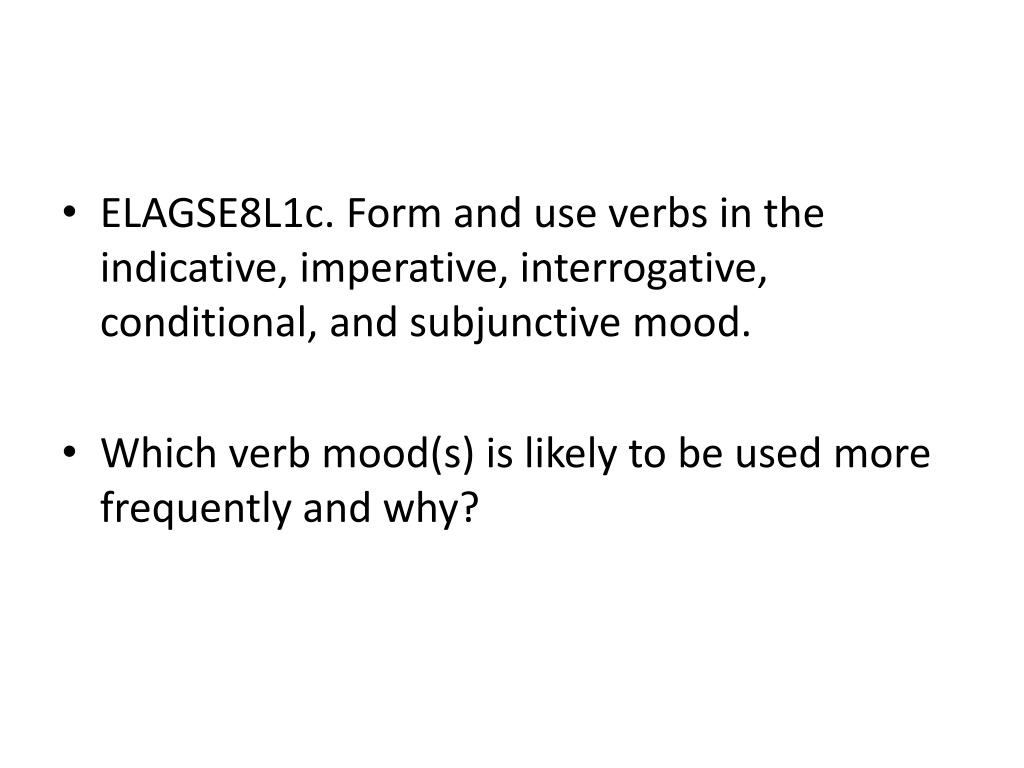 • ELAGSE8L1c. Form and use verbs in the indicative, imperative, interrogative, conditional, and subjunctive mood.

• Which verb mood(s) is likely to be used more frequently and why?